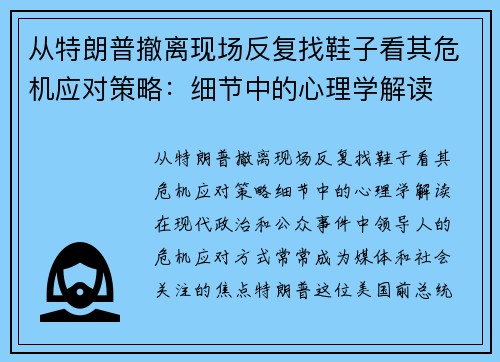 从特朗普撤离现场反复找鞋子看其危机应对策略：细节中的心理学解读

从特朗普撤离现场反复找鞋子看其危机应对策略细节中的心理学解读在现代政治和公众事件中领导人的危机应对方式常常成为媒体和社会关注的焦点特朗普这位美国前总统